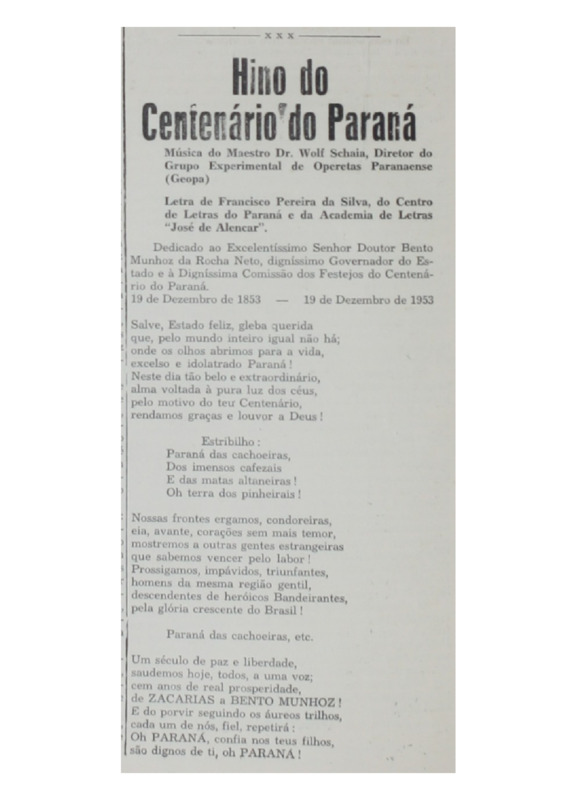 x x x

Hino do Centenário do Paraná

Música do Maestro Dr. Wolf Schaia, Diretor do Grupo Experimental de Operetas Paranaense (Geopa)

Letra de Francisco Pereira da Silva, do Centro de Letras do Paraná e da Academia de Letras "José de Alencar".

Dedicado ao Excelentíssimo Senhor Doutor Bento Munhoz da Rocha Neto, digníssimo Governador do Estado e à Digníssima Comissão dos Festejos do Centenário do Paraná.
19 de Dezembro de 1853 — 19 de Dezembro de 1953

Salve, Estado feliz, gleba querida
que, pelo mundo inteiro igual não há;
onde os olhos abrimos para a vida,
excelso e idolatrado Paraná!
Neste dia tão belo e extraordinário,
alma voltada à pura luz dos céus,
pelo motivo do teu Centenário,
rendamos graças e louvor a Deus!

Estribilho:
Paraná das cachoeiras,
Dos imensos cafezais
E das matas altaneiras!
Oh terra dos pinheirais!

Nossas frontes ergamos, condoreiras,
eia, avante, corações sem mais temor,
mostremos a outras gentes estrangeiras
que sabemos vencer pelo labor!
Prossigamos, impávidos, triunfantes,
homens da mesma região gentil,
descendentes de heróicos Bandeirantes,
pela glória crescente do Brasil!

Paraná das cachoeiras, etc.

Um século de paz e liberdade,
saudemos hoje, todos, a uma voz;
cem anos de real prosperidade,
de ZACARIAS a BENTO MUNHOZ!
E do porvir seguindo os áureos trilhos,
cada um de nós, fiel, repetirá:
Oh PARANÁ, confia nos teus filhos,
são dignos de ti, oh PARANÁ!